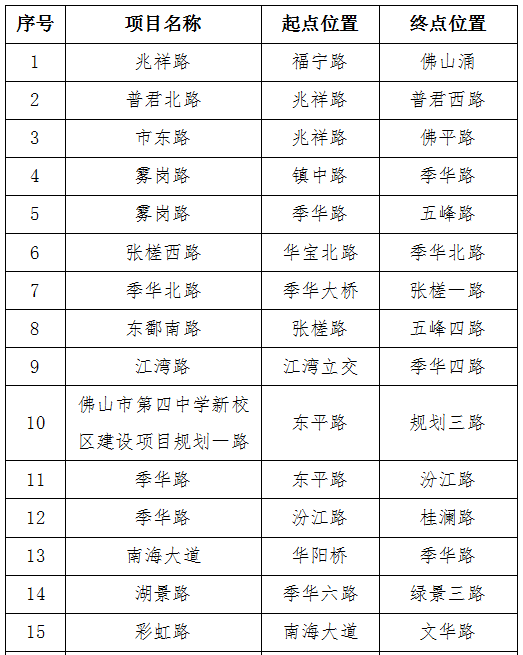 | 序号 | 项目名称 | 起点位置 | 终点位置 |
|---|---|---|---|
| 1 | 兆祥路 | 福宁路 | 佛山涌 |
| 2 | 普君北路 | 兆祥路 | 普君西路 |
| 3 | 市东路 | 兆祥路 | 佛平路 |
| 4 | 雾岗路 | 镇中路 | 季华路 |
| 5 | 雾岗路 | 季华路 | 五峰路 |
| 6 | 张槎西路 | 华宝北路 | 季华北路 |
| 7 | 季华北路 | 季华大桥 | 张槎一路 |
| 8 | 东鄱南路 | 张槎路 | 五峰四路 |
| 9 | 江湾路 | 江湾立交 | 季华四路 |
| 10 | 佛山市第四中学新校区建设项目规划一路 | 东平路 | 规划三路 |
| 11 | 季华路 | 东平路 | 汾江路 |
| 12 | 季华路 | 汾江路 | 桂澜路 |
| 13 | 南海大道 | 华阳桥 | 季华路 |
| 14 | 湖景路 | 季华六路 | 绿景三路 |
| 15 | 彩虹路 | 南海大道 | 文华路 |